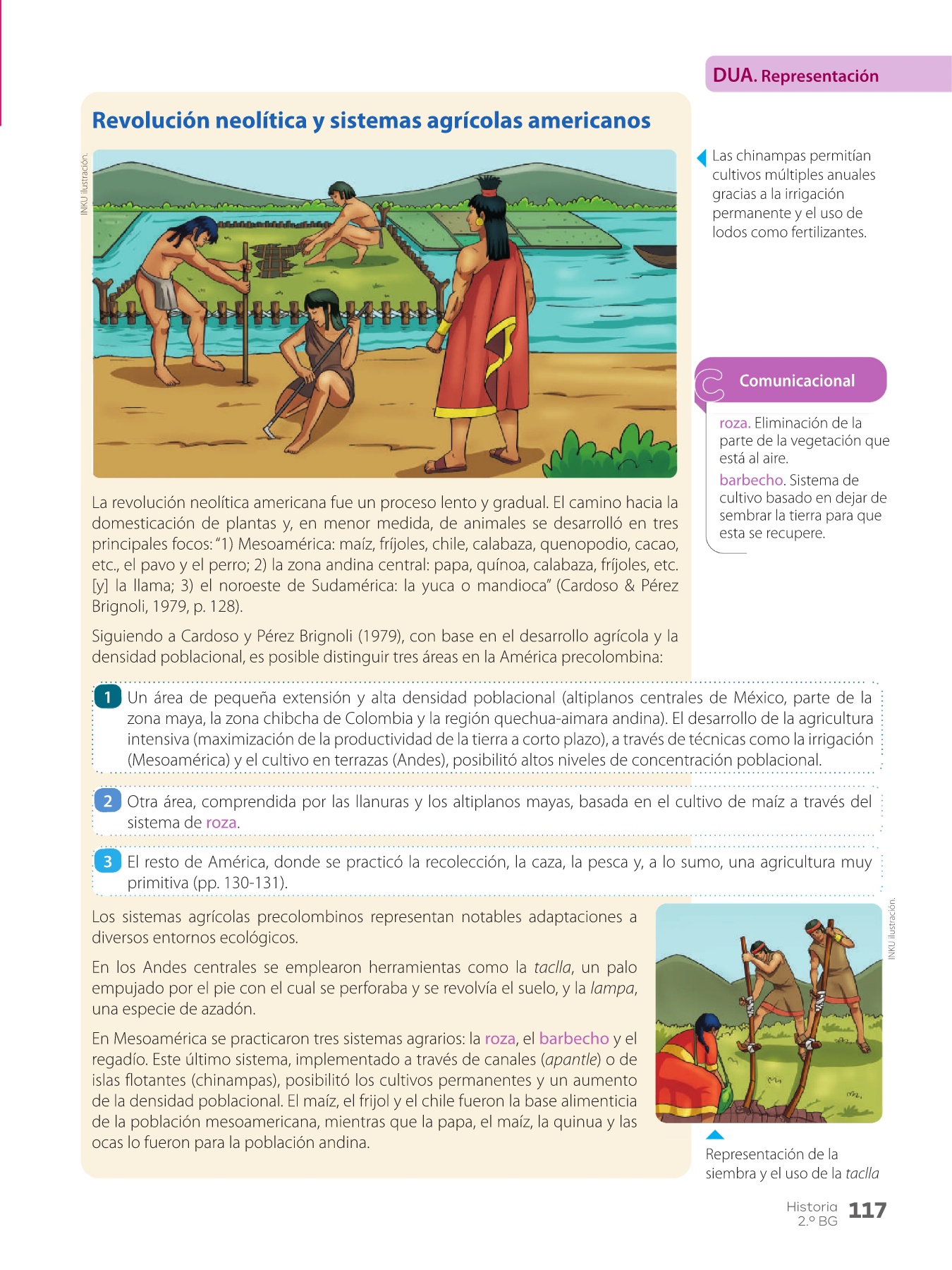 DUA. Representación

Revolución neolítica y sistemas agrícolas americanos

INKU ilustración.

Las chinampas permitían cultivos múltiples anuales gracias a la irrigación permanente y el uso de lodos como fertilizantes.

Comunicacional

roza. Eliminación de la parte de la vegetación que está al aire.

barbecho. Sistema de cultivo basado en dejar de sembrar la tierra para que esta se recupere.

La revolución neolítica americana fue un proceso lento y gradual. El camino hacia la domesticación de plantas y, en menor medida, de animales se desarrolló en tres principales focos: "1) Mesoamérica: maíz, fríjoles, chile, calabaza, quenopodio, cacao, etc., el pavo y el perro; 2) la zona andina central: papa, quínoa, calabaza, fríjoles, etc. [y] la llama; 3) el noroeste de Sudamérica: la yuca o mandioca" (Cardoso & Pérez Brignoli, 1979, p. 128).

Siguiendo a Cardoso y Pérez Brignoli (1979), con base en el desarrollo agrícola y la densidad poblacional, es posible distinguir tres áreas en la América precolombina:

1 Un área de pequeña extensión y alta densidad poblacional (altiplanos centrales de México, parte de la zona maya, la zona chibcha de Colombia y la región quechua-aimara andina). El desarrollo de la agricultura intensiva (maximización de la productividad de la tierra a corto plazo), a través de técnicas como la irrigación (Mesoamérica) y el cultivo en terrazas (Andes), posibilitó altos niveles de concentración poblacional.

2 Otra área, comprendida por las llanuras y los altiplanos mayas, basada en el cultivo de maíz a través del sistema de roza.

3 El resto de América, donde se practicó la recolección, la caza, la pesca y, a lo sumo, una agricultura muy primitiva (pp. 130-131).

Los sistemas agrícolas precolombinos representan notables adaptaciones a diversos entornos ecológicos.

En los Andes centrales se emplearon herramientas como la taclla, un palo empujado por el pie con el cual se perforaba y se revolvía el suelo, y la lampa, una especie de azadón.

En Mesoamérica se practicaron tres sistemas agrarios: la roza, el barbecho y el regadío. Este último sistema, implementado a través de canales (apantle) o de islas flotantes (chinampas), posibilitó los cultivos permanentes y un aumento de la densidad poblacional. El maíz, el frijol y el chile fueron la base alimenticia de la población mesoamericana, mientras que la papa, el maíz, la quinua y las ocas lo fueron para la población andina.

INKU ilustración.

Representación de la siembra y el uso de la taclla

Historia 2.º BG 117